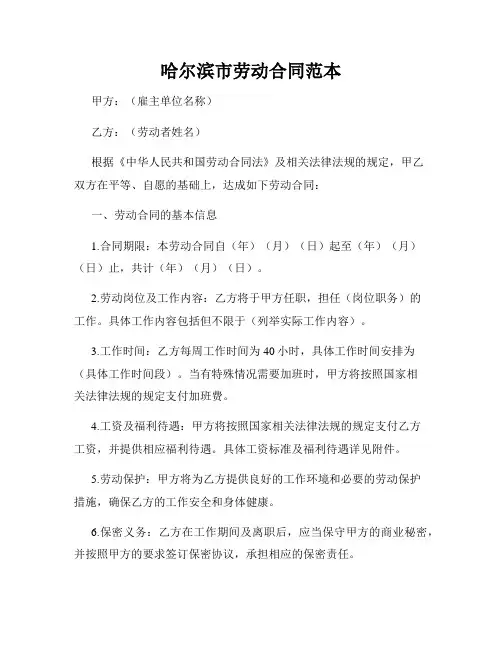 哈尔滨市劳动合同范本

甲方：（雇主单位名称）

乙方：（劳动者姓名）

根据《中华人民共和国劳动合同法》及相关法律法规的规定，甲乙双方在平等、自愿的基础上，达成如下劳动合同：

一、劳动合同的基本信息

1.合同期限：本劳动合同自（年）（月）（日）起至（年）（月）（日）止，共计（年）（月）（日）。

2.劳动岗位及工作内容：乙方将于甲方任职，担任（岗位职务）的工作。具体工作内容包括但不限于（列举实际工作内容）。

3.工作时间：乙方每周工作时间为 40 小时，具体工作时间安排为（具体工作时间段）。当有特殊情况需要加班时，甲方将按照国家相关法律法规的规定支付加班费。

4.工资及福利待遇：甲方将按照国家相关法律法规的规定支付乙方工资，并提供相应福利待遇。具体工资标准及福利待遇详见附件。

5.劳动保护：甲方将为乙方提供良好的工作环境和必要的劳动保护措施，确保乙方的工作安全和身体健康。

6.保密义务：乙方在工作期间及离职后，应当保守甲方的商业秘密，并按照甲方的要求签订保密协议，承担相应的保密责任。